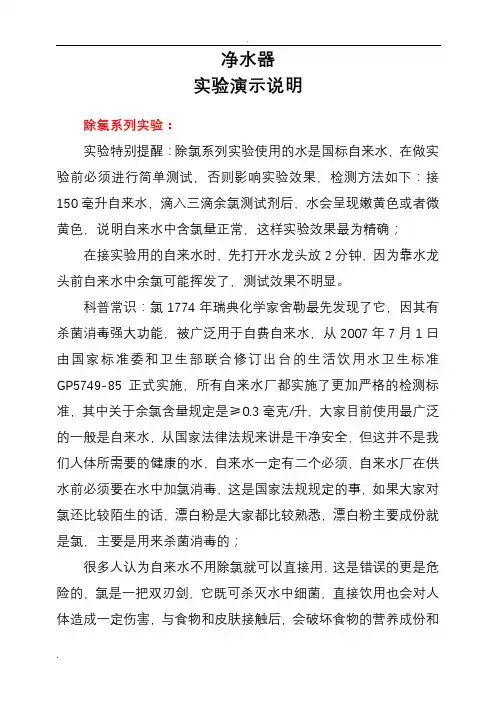 净水器
实验演示说明

除氯系列实验：

实验特别提醒：除氯系列实验使用的水是国标自来水，在做实验前必须进行简单测试，否则影响实验效果，检测方法如下：接150毫升自来水，滴入三滴余氯测试剂后，水会呈现嫩黄色或者微黄色，说明自来水中含氯量正常，这样实验效果最为精确；

在接实验用的自来水时，先打开水龙头放2分钟，因为靠水龙头前自来水中余氯可能挥发了，测试效果不明显。

科普常识：氯1774年瑞典化学家舍勒最先发现了它，因其有杀菌消毒强大功能，被广泛用于自费自来水，从2007年7月1日由国家标准委和卫生部联合修订出台的生活饮用水卫生标准GP5749-85 正式实施，所有自来水厂都实施了更加严格的检测标准，其中关于余氯含量规定是≥0.3毫克/升，大家目前使用最广泛的一般是自来水，从国家法律法规来讲是干净安全，但这并不是我们人体所需要的健康的水，自来水一定有二个必须，自来水厂在供水前必须要在水中加氯消毒，这是国家法规规定的事，如果大家对氯还比较陌生的话，漂白粉是大家都比较熟悉，漂白粉主要成份就是氯，主要是用来杀菌消毒的；

很多人认为自来水不用除氯就可以直接用，这是错误的更是危险的，氯是一把双刃剑，它既可杀灭水中细菌，直接饮用也会对人体造成一定伤害，与食物和皮肤接触后，会破坏食物的营养成份和